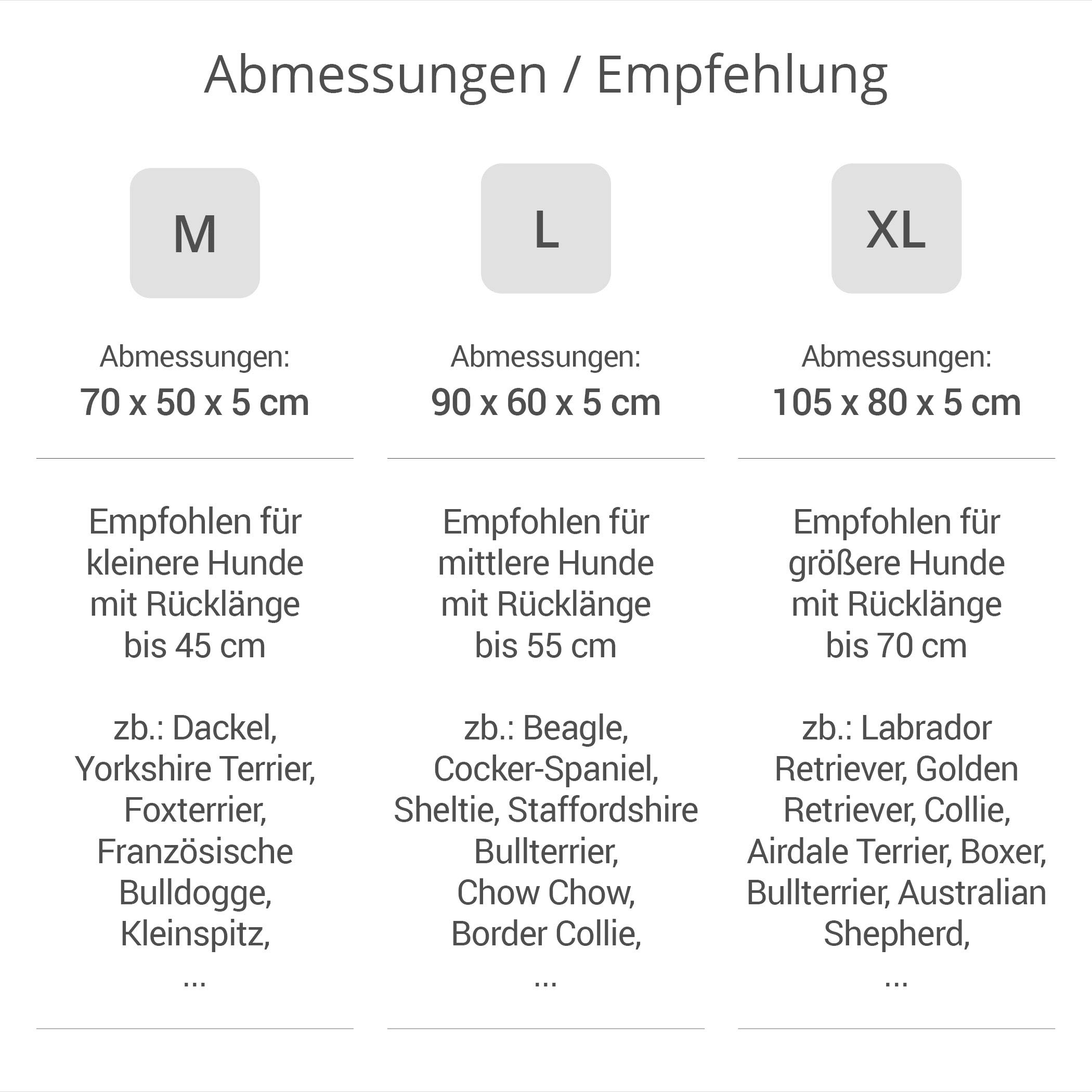 Abmessungen / Empfehlung

M

Abmessungen:
70 x 50 x 5 cm

Empfohlen für kleinere Hunde mit Rücklänge bis 45 cm

zb.: Dackel, Yorkshire Terrier, Foxterrier, Französische Bulldogge, Kleinspitz, ...

L

Abmessungen:
90 x 60 x 5 cm

Empfohlen für mittlere Hunde mit Rücklänge bis 55 cm

zb.: Beagle, Cocker-Spaniel, Sheltie, Staffordshire Bullterrier, Chow Chow, Border Collie, ...

XL

Abmessungen:
105 x 80 x 5 cm

Empfohlen für größere Hunde mit Rücklänge bis 70 cm

zb.: Labrador Retriever, Golden Retriever, Collie, Airdale Terrier, Boxer, Bullterrier, Australian Shepherd, ...